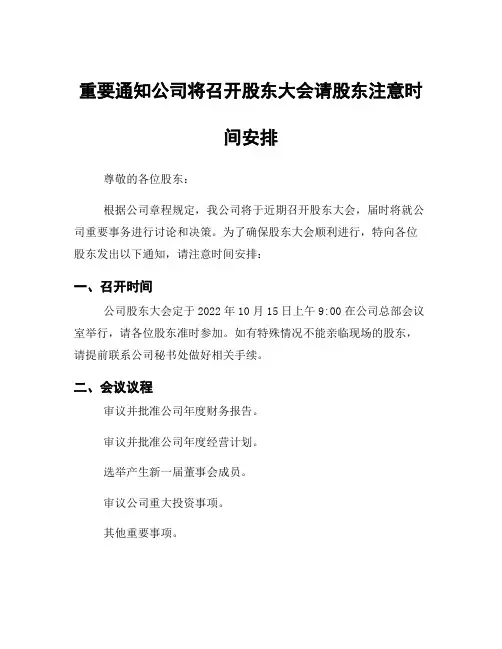 重要通知公司将召开股东大会请股东注意时间安排

尊敬的各位股东：

根据公司章程规定，我公司将于近期召开股东大会，届时将就公司重要事务进行讨论和决策。为了确保股东大会顺利进行，特向各位股东发出以下通知，请注意时间安排：

一、召开时间

公司股东大会定于 2022 年 10 月 15 日上午 9:00 在公司总部会议室举行，请各位股东准时参加。如有特殊情况不能亲临现场的股东，请提前联系公司秘书处做好相关手续。

二、会议议程

审议并批准公司年度财务报告。

审议并批准公司年度经营计划。

选举产生新一届董事会成员。

审议公司重大投资事项。

其他重要事项。